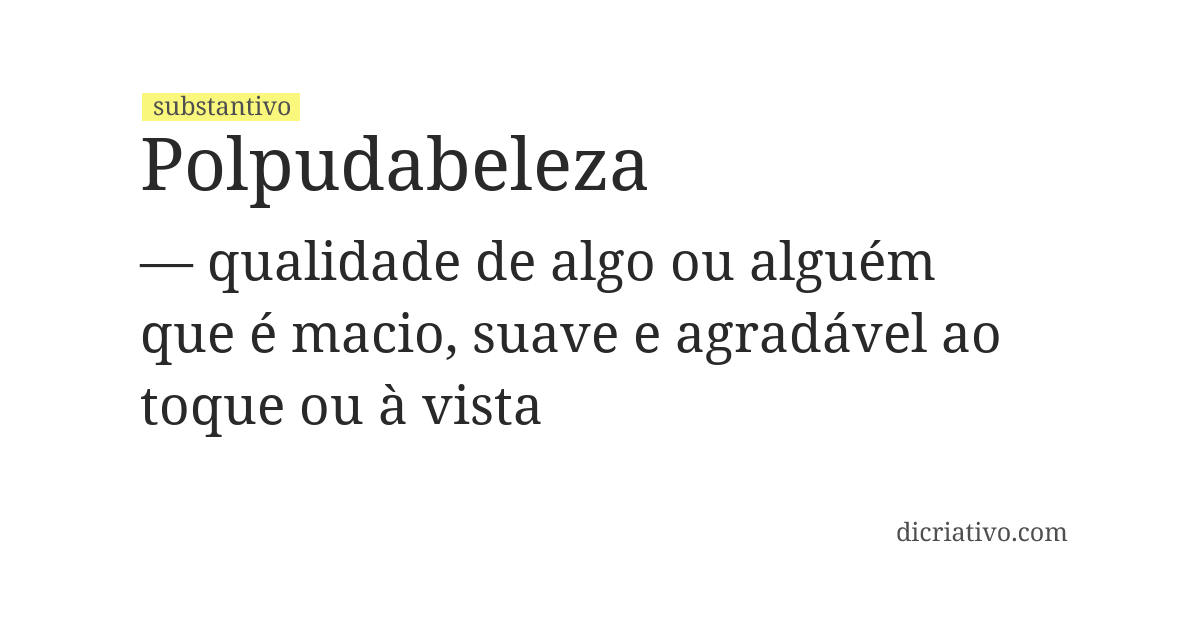 substantivo

Polpudabeleza

— qualidade de algo ou alguém que é macio, suave e agradável ao toque ou à vista

dicriativo.com